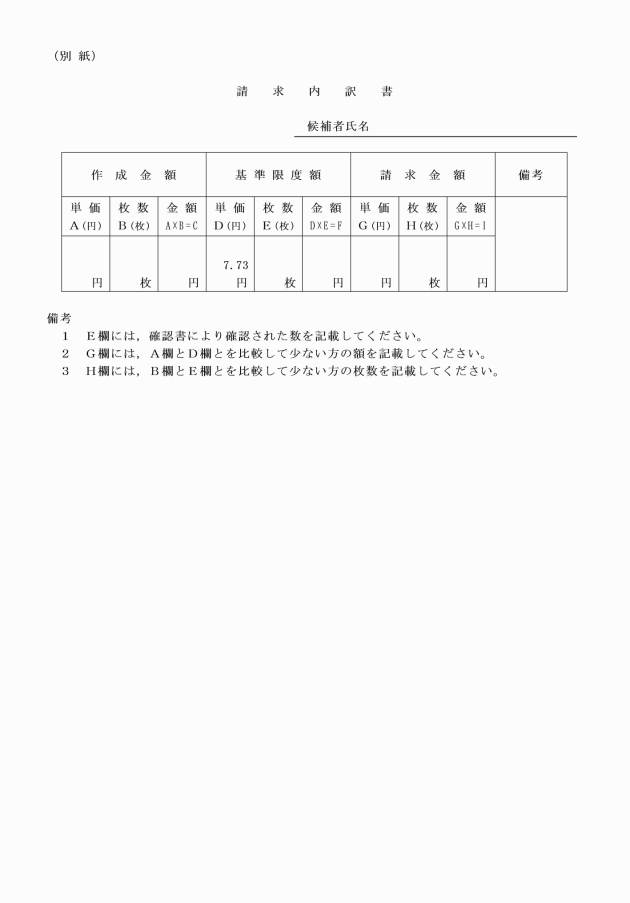 （別 紙）

請 求 内 訳 書

候補者氏名

| 作 成 金 額 | | | 基 準 限 度 額 | | | 請 求 金 額 | | | 備考 |
|---|---|---|---|---|---|---|---|---|---|
| 単 価 A（円） | 枚 数 B（枚） | 金 額 A×B=C | 単 価 D（円） | 枚 数 E（枚） | 金 額 D×E=F | 単 価 G（円） | 枚 数 H（枚） | 金 額 G×H=I | |
| 円 | 枚 | 円 | 7.73 円 | 枚 | 円 | 円 | 枚 | 円 | |

備考
1 E欄には，確認書により確認された数を記載してください。
2 G欄には，A欄とD欄とを比較して少ない方の額を記載してください。
3 H欄には，B欄とE欄とを比較して少ない方の枚数を記載してください。